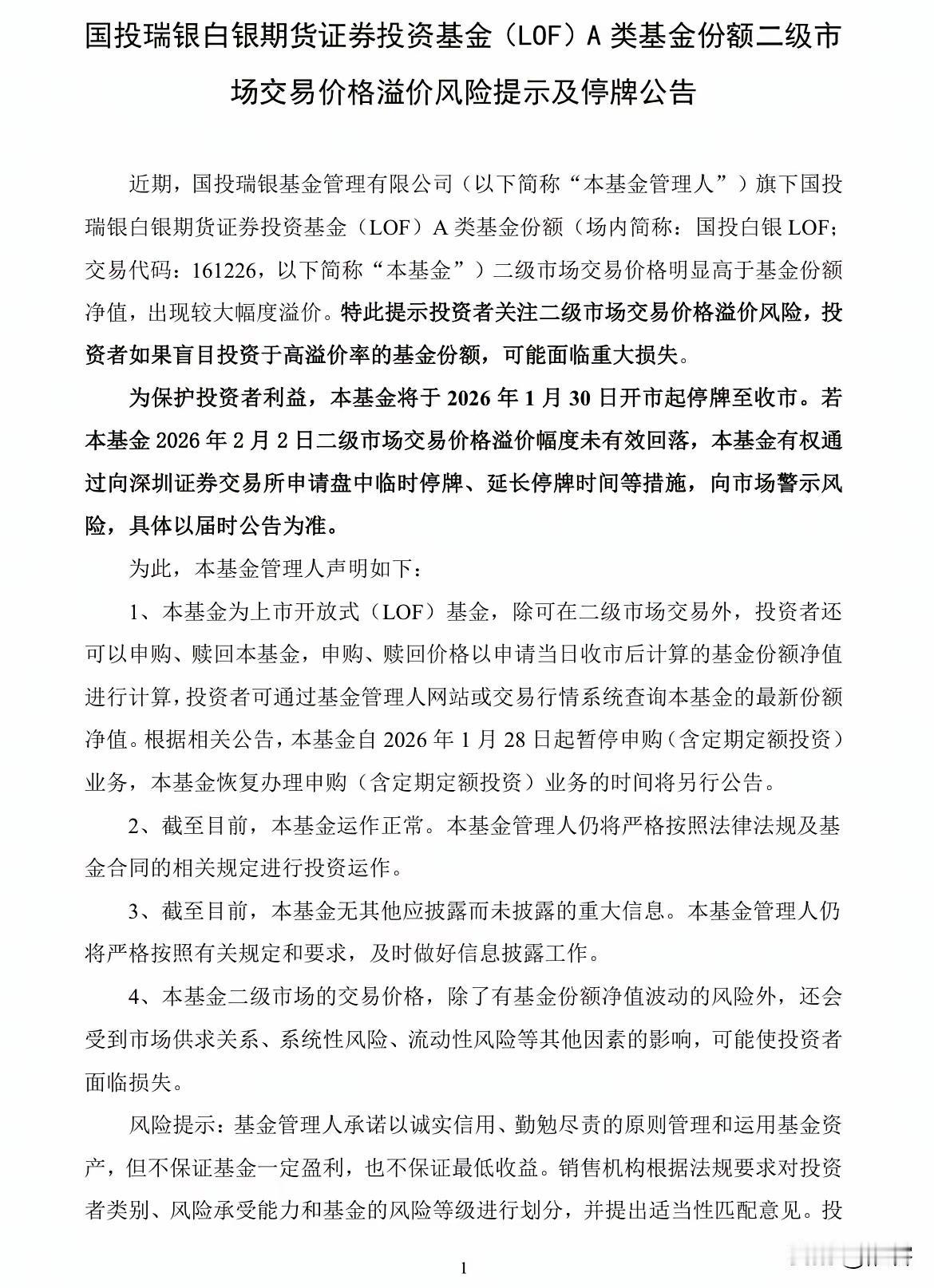 国投瑞银白银期货证券投资基金（LOF）A 类基金份额二级市场交易价格溢价风险提示及停牌公告

近期，国投瑞银基金管理有限公司（以下简称“本基金管理人”）旗下国投瑞银白银期货证券投资基金（LOF）A 类基金份额（场内简称：国投白银 LOF；交易代码：161226，以下简称“本基金”）二级市场交易价格明显高于基金份额净值，出现较大幅度溢价。特此提示投资者关注二级市场交易价格溢价风险，投资者如果盲目投资于高溢价率的基金份额，可能面临重大损失。

为保护投资者利益，本基金将于 2026 年 1 月 30 日开市起停牌至收市。若本基金 2026 年 2 月 2 日二级市场交易价格溢价幅度未有效回落，本基金有权通过向深圳证券交易所申请盘中临时停牌、延长停牌时间等措施，向市场警示风险，具体以届时公告为准。

为此，本基金管理人声明如下：

1、本基金为上市开放式（LOF）基金，除可在二级市场交易外，投资者还可以申购、赎回本基金，申购、赎回价格以申请当日收市后计算的基金份额净值进行计算，投资者可通过基金管理人网站或交易行情系统查询本基金的最新份额净值。根据相关公告，本基金自 2026 年 1 月 28 日起暂停申购（含定期定额投资）业务，本基金恢复办理申购（含定期定额投资）业务的时间将另行公告。

2、截至目前，本基金运作正常。本基金管理人仍将严格按照法律法规及基金合同的相关规定进行投资运作。

3、截至目前，本基金无其他应披露而未披露的重大信息。本基金管理人仍将严格按照有关规定和要求，及时做好信息披露工作。

4、本基金二级市场的交易价格，除了有基金份额净值波动的风险外，还会受到市场供求关系、系统性风险、流动性风险等其他因素的影响，可能使投资者面临损失。

风险提示：基金管理人承诺以诚实信用、勤勉尽责的原则管理和运用基金资产，但不保证基金一定盈利，也不保证最低收益。销售机构根据法规要求对投资者类别、风险承受能力和基金的风险等级进行划分，并提出适当性匹配意见。投

1